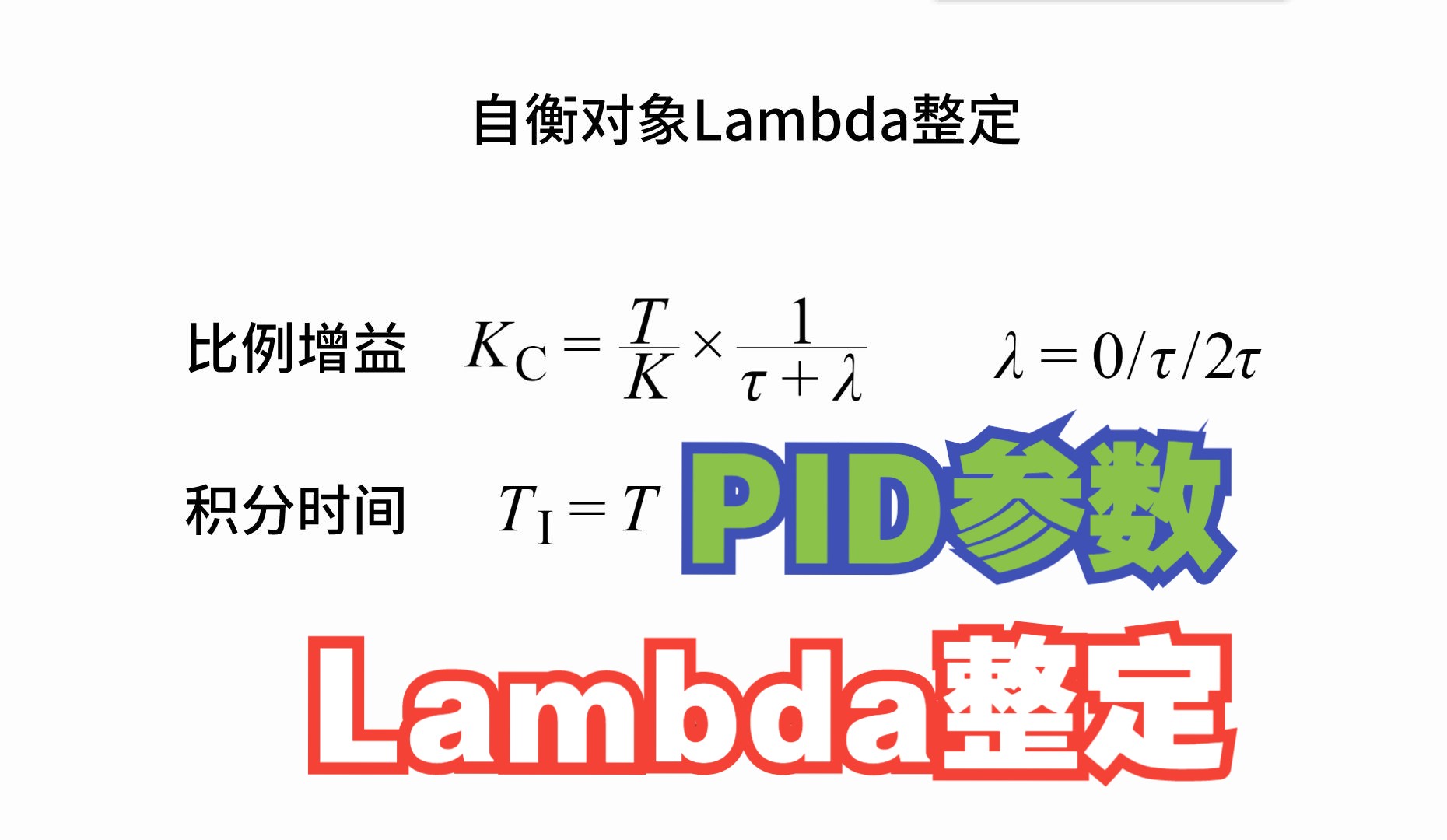 自衡对象Lambda整定

比例增益 $K_C = \frac{T}{K} \times \frac{1}{\tau + \lambda}$ $\lambda = 0/\tau/2\tau$

积分时间 $T_I = T$

PID参数

Lambda整定